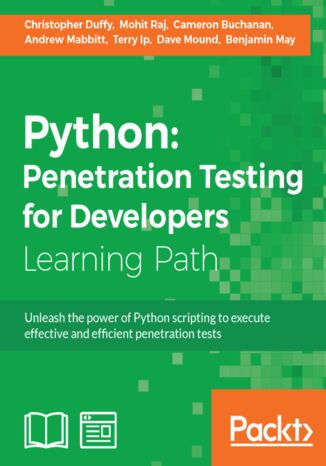 Christopher Duffy, Mohit Raj, Cameron Buchanan, Andrew Mabbitt, Terry Ip, Dave Mound, Benjamin May

Python: Penetration Testing for Developers
Learning Path

Unleash the power of Python scripting to execute effective and efficient penetration tests

Packt>